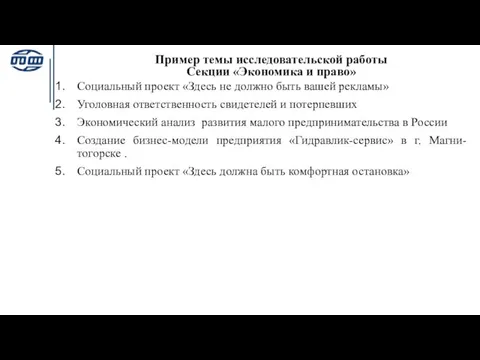 Пример темы исследовательской работы
Секции «Экономика и право»

1. Социальный проект «Здесь не должно быть вашей рекламы»
2. Уголовная ответственность свидетелей и потерпевших
3. Экономический анализ развития малого предпринимательства в России
4. Создание бизнес-модели предприятия «Гидравлик-сервис» в г. Магнитогорске .
5. Социальный проект «Здесь должна быть комфортная остановка»